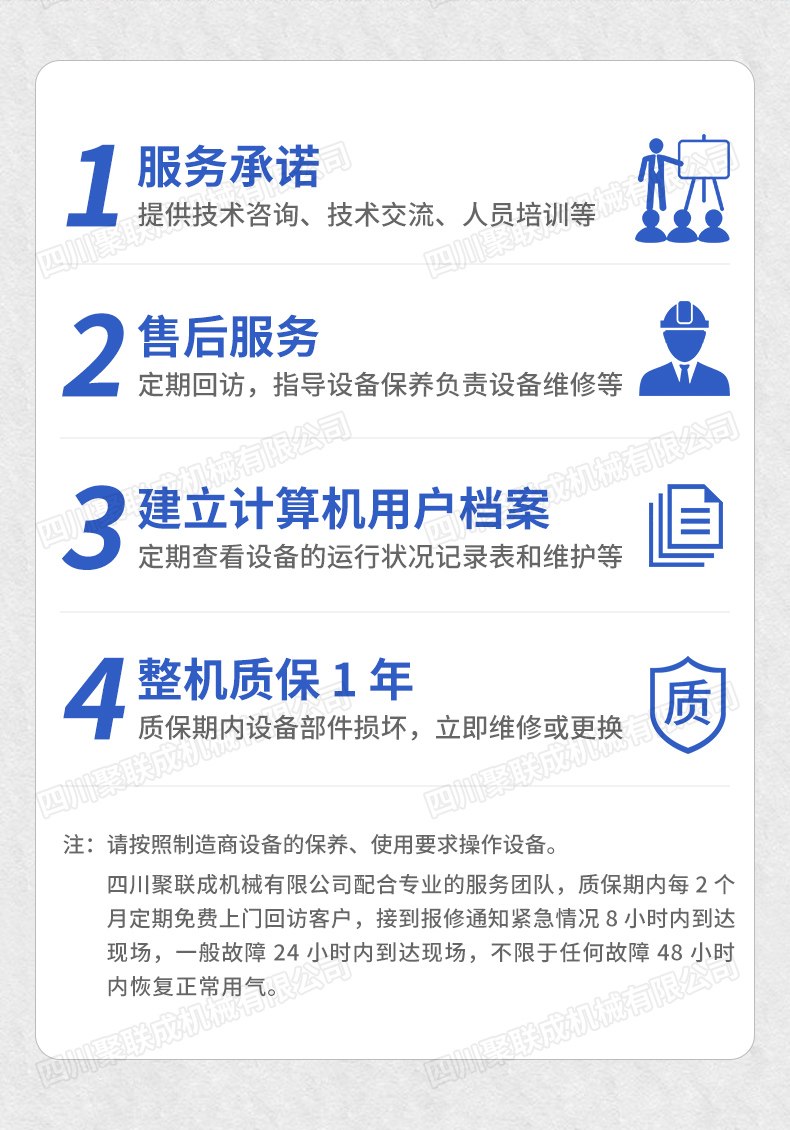 1
服务承诺
提供技术咨询、技术交流、人员培训等

2
售后服务
定期回访，指导设备保养负责设备维修等

3
建立计算机用户档案
定期查看设备的运行状况记录表和维护等

4
整机质保1年
质保期内设备部件损坏，立即维修或更换

质

注：请按照制造商设备的保养、使用要求操作设备。

四川聚联成机械有限公司配合专业的服务团队，质保期内每2个月定期免费上门回访客户，接到报修通知紧急情况8小时内到达现场，一般故障24小时内到达现场，不限于任何故障48小时内恢复正常用气。

四川聚联成机械有限公司